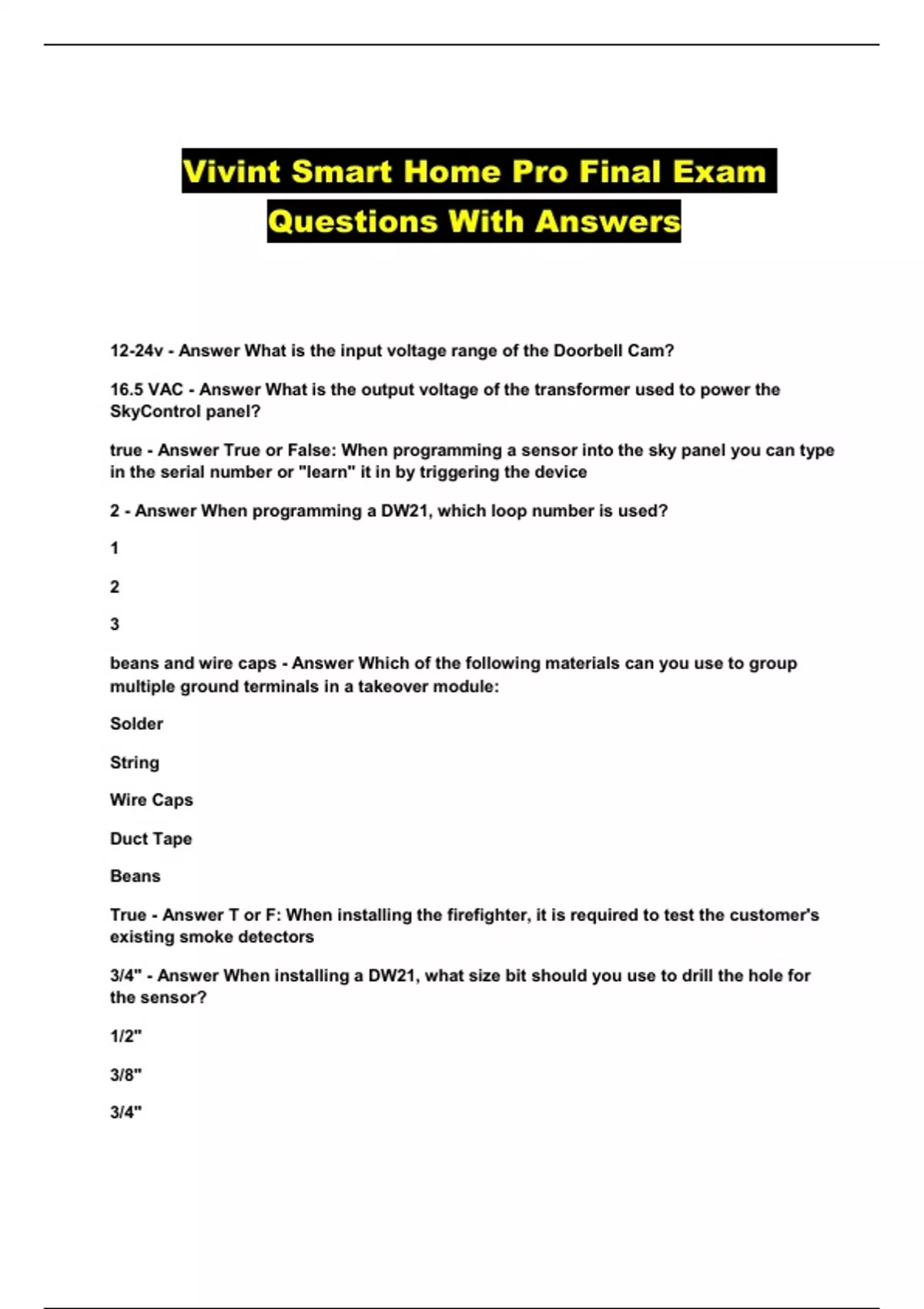 Vivint Smart Home Pro Final Exam Questions With Answers

12-24v - Answer What is the input voltage range of the Doorbell Cam?

16.5 VAC - Answer What is the output voltage of the transformer used to power the SkyControl panel?

true - Answer True or False: When programming a sensor into the sky panel you can type in the serial number or "learn" it in by triggering the device

2 - Answer When programming a DW21, which loop number is used?

1

2

3

beans and wire caps - Answer Which of the following materials can you use to group multiple ground terminals in a takeover module:

Solder

String

Wire Caps

Duct Tape

Beans

True - Answer T or F: When installing the firefighter, it is required to test the customer's existing smoke detectors

3/4" - Answer When installing a DW21, what size bit should you use to drill the hole for the sensor?

1/2"

3/8"

3/4"